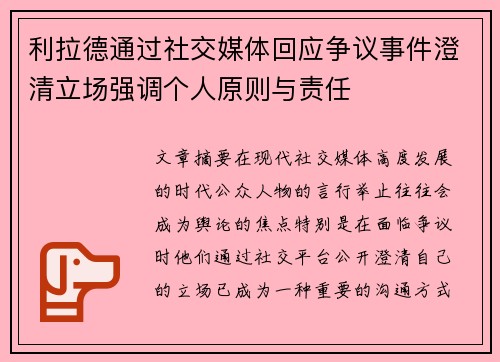 利拉德通过社交媒体回应争议事件澄清立场强调个人原则与责任

文章摘要在现代社交媒体高度发展的时代公众人物的言行举止往往会成为舆论的焦点特别是在面临争议时他们通过社交平台公开澄清自己的立场已成为一种重要的沟通方式